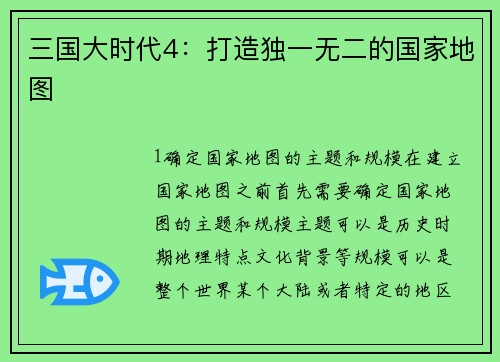 三国大时代4：打造独一无二的国家地图

1确定国家地图的主题和规模在建立国家地图之前首先需要确定国家地图的主题和规模主题可以是历史时期地理特点文化背景等规模可以是整个世界某个大陆或者特定的地区